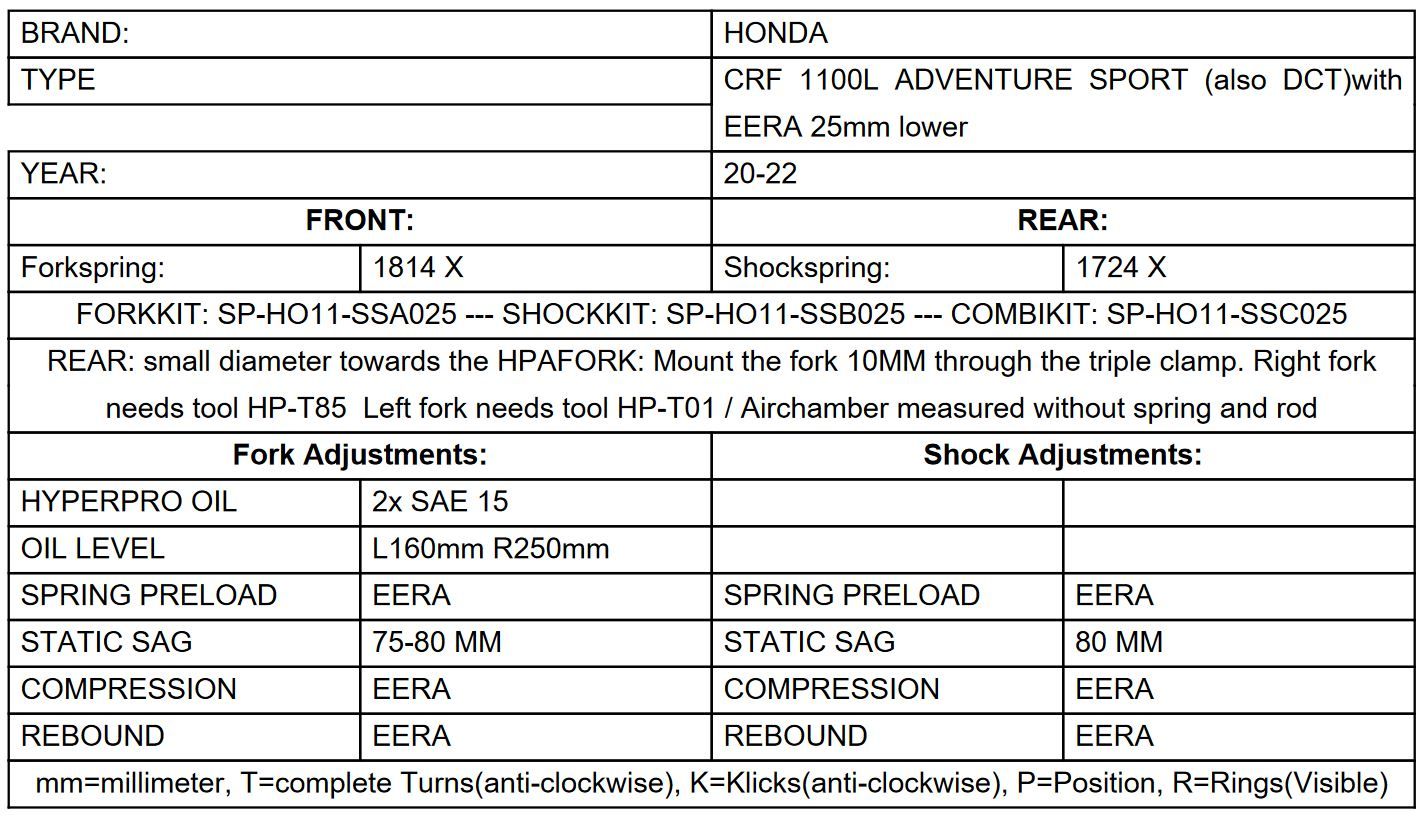 | BRAND: | | HONDA | |
|---|---|---|---|
| TYPE | | CRF 1100L ADVENTURE SPORT (also DCT)with EERA 25mm lower | |
| YEAR: | | 20-22 | |
| FRONT: | | REAR: | |
| Forkspring: | 1814 X | Shockspring: | 1724 X |
| FORKKIT: SP-HO11-SSA025 --- SHOCKKIT: SP-HO11-SSB025 --- COMBIKIT: SP-HO11-SSC025 | | | |
| REAR: small diameter towards the HPAFORK: Mount the fork 10MM through the triple clamp. Right fork needs tool HP-T85 Left fork needs tool HP-T01 / Airchamber measured without spring and rod | | | |
| Fork Adjustments: | | Shock Adjustments: | |
| HYPERPRO OIL | 2x SAE 15 | | |
| OIL LEVEL | L160mm R250mm | | |
| SPRING PRELOAD | EERA | SPRING PRELOAD | EERA |
| STATIC SAG | 75-80 MM | STATIC SAG | 80 MM |
| COMPRESSION | EERA | COMPRESSION | EERA |
| REBOUND | EERA | REBOUND | EERA |
| mm=millimeter, T=complete Turns(anti-clockwise), K=Klicks(anti-clockwise), P=Position, R=Rings(Visible) | | | |